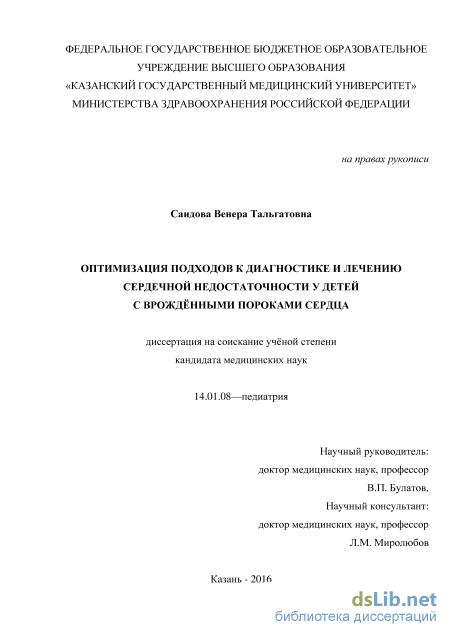 ФЕДЕРАЛЬНОЕ ГОСУДАРСТВЕННОЕ БЮДЖЕТНОЕ ОБРАЗОВАТЕЛЬНОЕ УЧРЕЖДЕНИЕ ВЫСШЕГО ОБРАЗОВАНИЯ
«КАЗАНСКИЙ ГОСУДАРСТВЕННЫЙ МЕДИЦИНСКИЙ УНИВЕРСИТЕТ»
МИНИСТЕРСТВА ЗДРАВООХРАНЕНИЯ РОССИЙСКОЙ ФЕДЕРАЦИИ

на правах рукописи

Саидова Венера Тальгатовна

ОПТИМИЗАЦИЯ ПОДХОДОВ К ДИАГНОСТИКЕ И ЛЕЧЕНИЮ СЕРДЕЧНОЙ НЕДОСТАТОЧНОСТИ У ДЕТЕЙ С ВРОЖДЁННЫМИ ПОРОКАМИ СЕРДЦА

диссертация на соискание учёной степени
кандидата медицинских наук

14.01.08—педиатрия

Научный руководитель:
доктор медицинских наук, профессор
В.П. Булатов,
Научный консультант:
доктор медицинских наук, профессор
Л.М. Миролюбов

Казань - 2016

dsLib.net
библиотека диссертаций